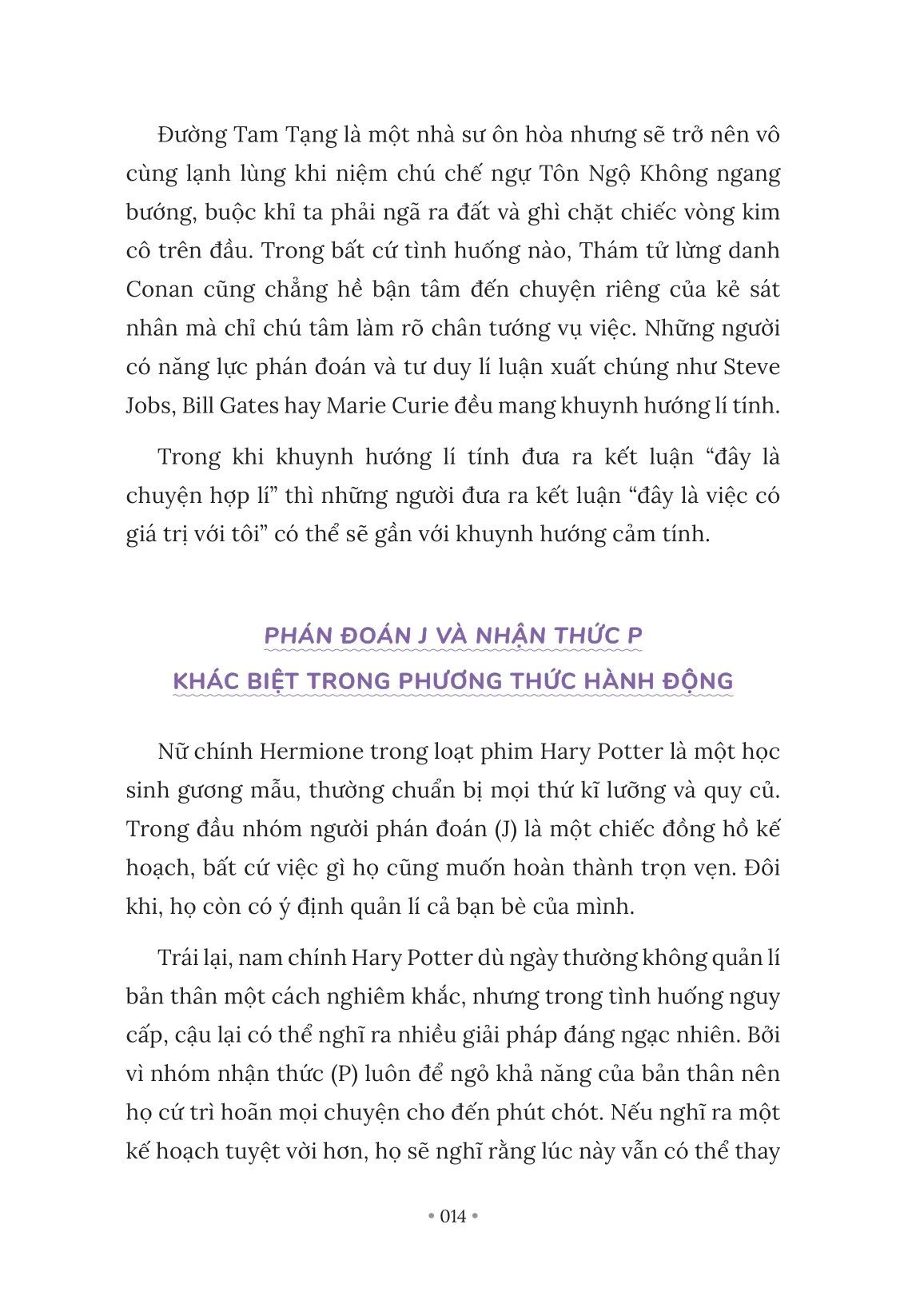 Đường Tam Tạng là một nhà sư ôn hòa nhưng sẽ trở nên vô cùng lạnh lùng khi niệm chú chế ngự Tôn Ngộ Không ngang bướng, buộc khỉ ta phải ngã ra đất và ghì chặt chiếc vòng kim cô trên đầu. Trong bất cứ tình huống nào, Thám tử lừng danh Conan cũng chẳng hề bận tâm đến chuyện riêng của kẻ sát nhân mà chỉ chú tâm làm rõ chân tướng vụ việc. Những người có năng lực phán đoán và tư duy lí luận xuất chúng như Steve Jobs, Bill Gates hay Marie Curie đều mang khuynh hướng lí tính.

Trong khi khuynh hướng lí tính đưa ra kết luận “đây là chuyện hợp lí” thì những người đưa ra kết luận “đây là việc có giá trị với tôi” có thể sẽ gần với khuynh hướng cảm tính.

PHÁN ĐOÁN J VÀ NHẬN THỨC P
KHÁC BIỆT TRONG PHƯƠNG THỨC HÀNH ĐỘNG

Nữ chính Hermione trong loạt phim Hary Potter là một học sinh gương mẫu, thường chuẩn bị mọi thứ kĩ lưỡng và quy củ. Trong đầu nhóm người phán đoán (J) là một chiếc đồng hồ kế hoạch, bất cứ việc gì họ cũng muốn hoàn thành trọn vẹn. Đôi khi, họ còn có ý định quản lí cả bạn bè của mình.

Trái lại, nam chính Hary Potter dù ngày thường không quản lí bản thân một cách nghiêm khắc, nhưng trong tình huống nguy cấp, cậu lại có thể nghĩ ra nhiều giải pháp đáng ngạc nhiên. Bởi vì nhóm nhận thức (P) luôn để ngỏ khả năng của bản thân nên họ cứ trì hoãn mọi chuyện cho đến phút chót. Nếu nghĩ ra một kế hoạch tuyệt vời hơn, họ sẽ nghĩ rằng lúc này vẫn có thể thay

• 014 •